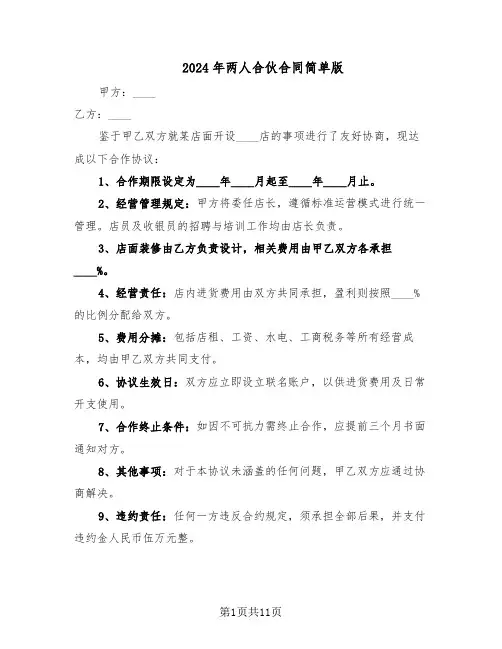 2024年两人合伙合同简单版

甲方：____

乙方：____

鉴于甲乙双方就某店面开设____店的事项进行了友好协商，现达成以下合作协议：

1、合作期限设定为____年____月起至____年____月止。

2、经营管理规定：甲方将委任店长，遵循标准运营模式进行统一管理。店员及收银员的招聘与培训工作均由店长负责。

3、店面装修由乙方负责设计，相关费用由甲乙双方各承担____%。

4、经营责任：店内进货费用由双方共同承担，盈利则按照____%的比例分配给双方。

5、费用分摊：包括店租、工资、水电、工商税务等所有经营成本，均由甲乙双方共同支付。

6、协议生效日：双方应立即设立联名账户，以供进货费用及日常开支使用。

7、合作终止条件：如因不可抗力需终止合作，应提前三个月书面通知对方。

8、其他事项：对于本协议未涵盖的任何问题，甲乙双方应通过协商解决。

9、违约责任：任何一方违反合约规定，须承担全部后果，并支付违约金人民币伍万元整。

第1页共11页